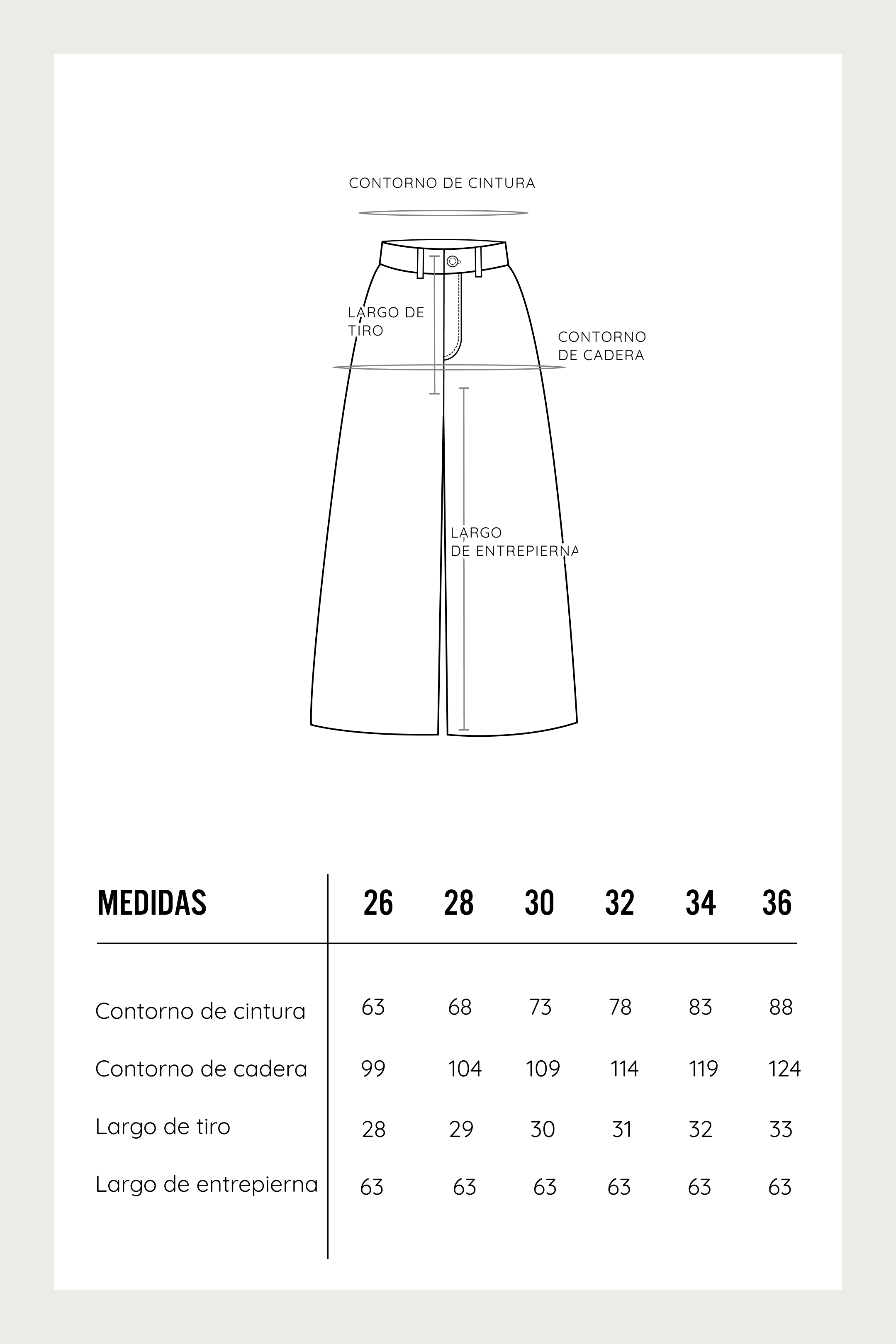 CONTORNO DE CINTURA

LARGO DE TIRO

CONTORNO DE CADERA

LARGO DE ENTREPIERNA

| MEDIDAS | 26 | 28 | 30 | 32 | 34 | 36 |
|---|---|---|---|---|---|---|
| Contorno de cintura | 63 | 68 | 73 | 78 | 83 | 88 |
| Contorno de cadera | 99 | 104 | 109 | 114 | 119 | 124 |
| Largo de tiro | 28 | 29 | 30 | 31 | 32 | 33 |
| Largo de entrepierna | 63 | 63 | 63 | 63 | 63 | 63 |